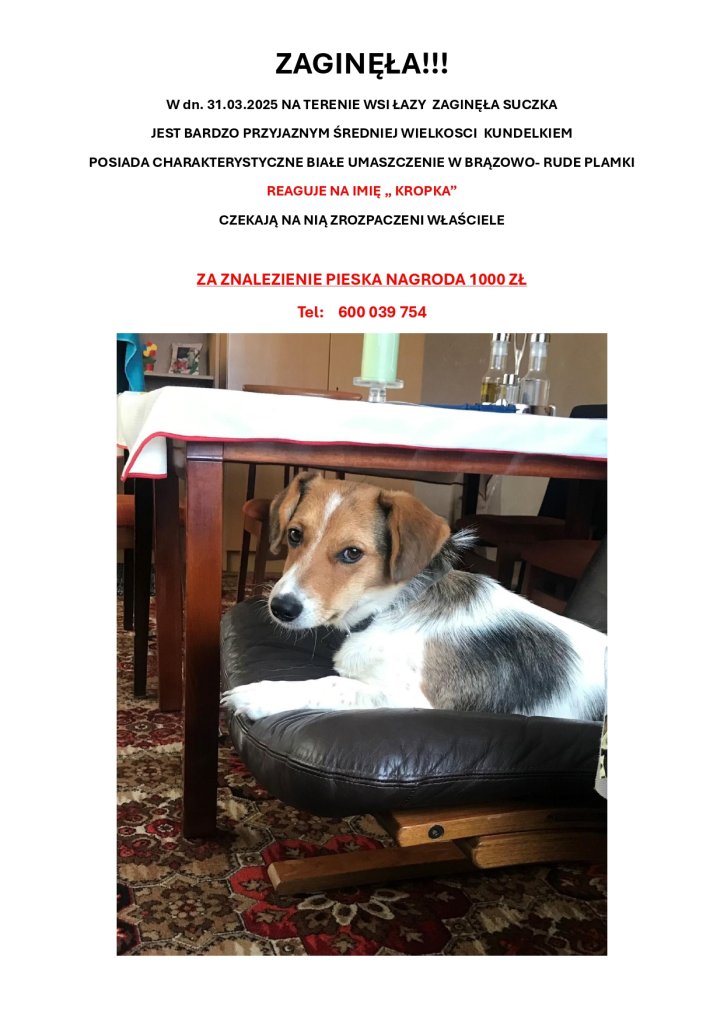 ZAGINĘŁA!!!

W dn. 31.03.2025 NA TERENIE WSI ŁAZY ZAGINĘŁA SUCZKA

JEST BARDZO PRZYJAZNYM ŚREDNIEJ WIELKOSCI KUNDELKIEM

POSIADA CHARAKTERYSTYCZNE BIAŁE UMASZCZENIE W BRĄZOWO- RUDE PLAMKI

REAGUJE NA IMIĘ „ KROPKA"

CZEKAJĄ NA NIĄ ZROZPACZENI WŁAŚCIELE

ZA ZNALEZIENIE PIESKA NAGRODA 1000 ZŁ

Tel: 600 039 754